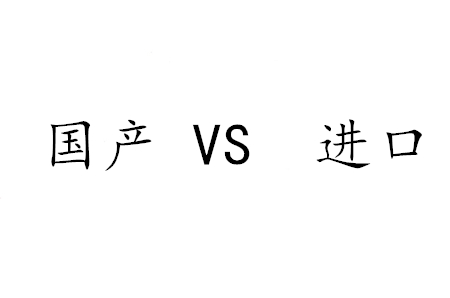 国产 VS 进口